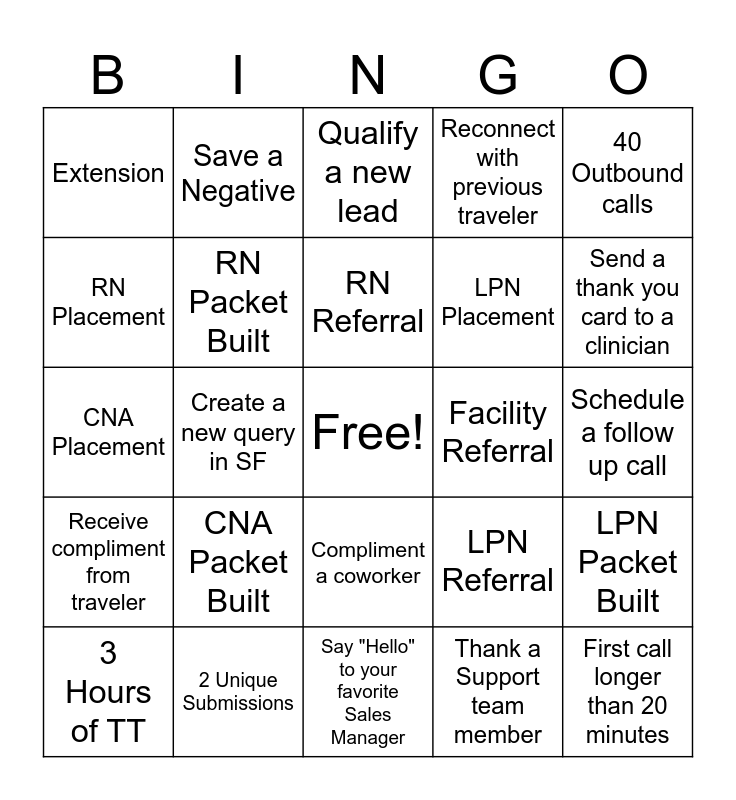 | B | I | N | G | O |
|---|---|---|---|---|
| Extension | Save a Negative | Qualify a new lead | Reconnect with previous traveler | 40 Outbound calls |
| RN Placement | RN Packet Built | RN Referral | LPN Placement | Send a thank you card to a clinician |
| CNA Placement | Create a new query in SF | Free! | Facility Referral | Schedule a follow up call |
| Receive compliment from traveler | CNA Packet Built | Compliment a coworker | LPN Referral | LPN Packet Built |
| 3 Hours of TT | 2 Unique Submissions | Say "Hello" to your favorite Sales Manager | Thank a Support team member | First call longer than 20 minutes |